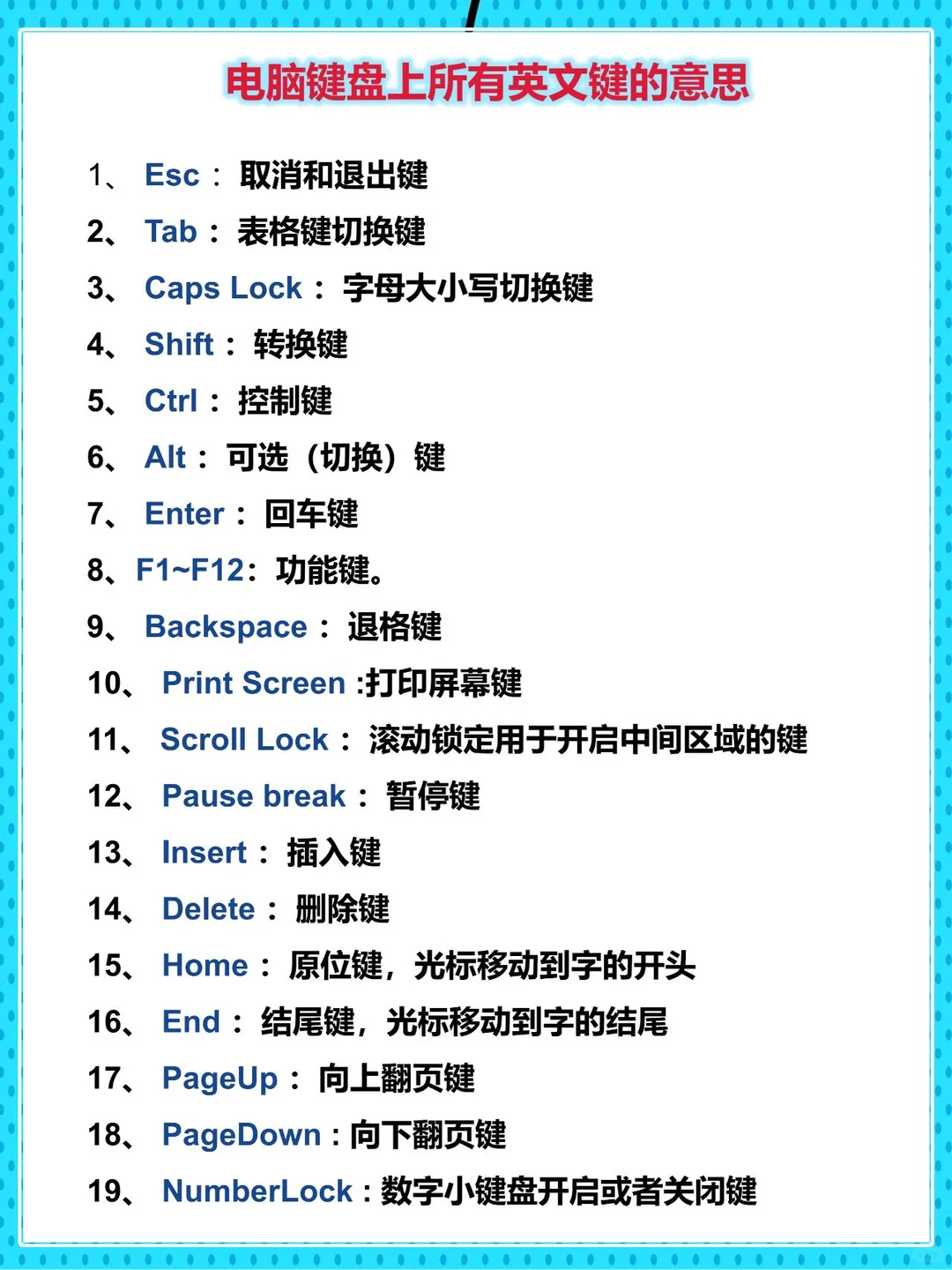 电脑键盘上所有英文键的意思

1、 Esc： 取消和退出键

2、 Tab： 表格键切换键

3、 Caps Lock： 字母大小写切换键

4、 Shift： 转换键

5、 Ctrl： 控制键

6、 Alt： 可选（切换）键

7、 Enter： 回车键

8、F1~F12：功能键。

9、 Backspace： 退格键

10、 Print Screen :打印屏幕键

11、 Scroll Lock： 滚动锁定用于开启中间区域的键

12、 Pause break： 暂停键

13、 Insert： 插入键

14、 Delete： 删除键

15、 Home： 原位键，光标移动到字的开头

16、 End： 结尾键，光标移动到字的结尾

17、 PageUp： 向上翻页键

18、 PageDown：向下翻页键

19、 NumberLock：数字小键盘开启或者关闭键